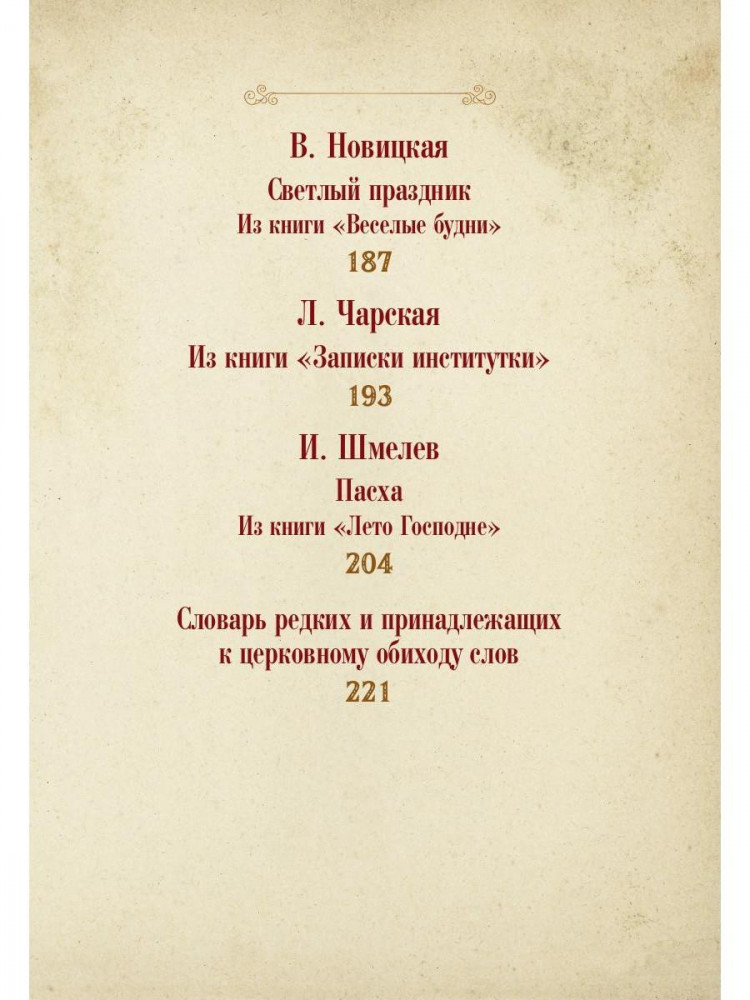 В. Новицкая
Светлый праздник
Из книги «Веселые будни»
187

Л. Чарская
Из книги «Записки институтки»
193

И. Шмелев
Пасха
Из книги «Лето Господне»
204

Словарь редких и принадлежащих к церковному обиходу слов
221